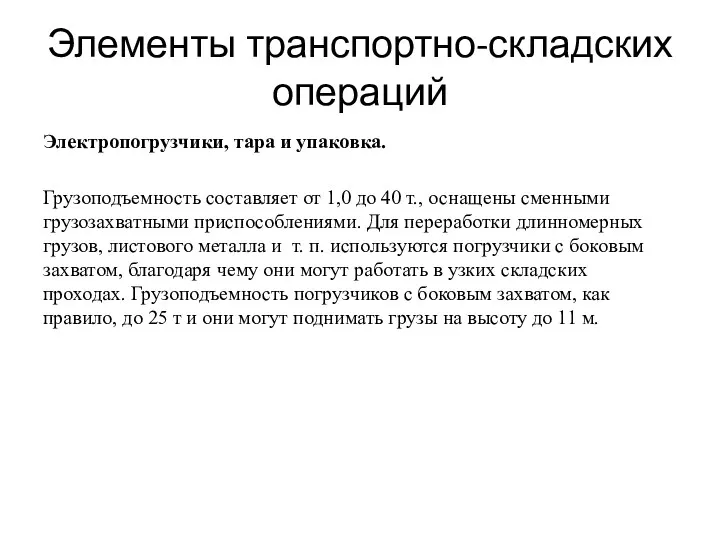 Элементы транспортно-складских операций

**Электропогрузчики, тара и упаковка.**

Грузоподъемность составляет от 1,0 до 40 т., оснащены сменными грузозахватными приспособлениями. Для переработки длинномерных грузов, листового металла и т. п. используются погрузчики с боковым захватом, благодаря чему они могут работать в узких складских проходах. Грузоподъемность погрузчиков с боковым захватом, как правило, до 25 т и они могут поднимать грузы на высоту до 11 м.